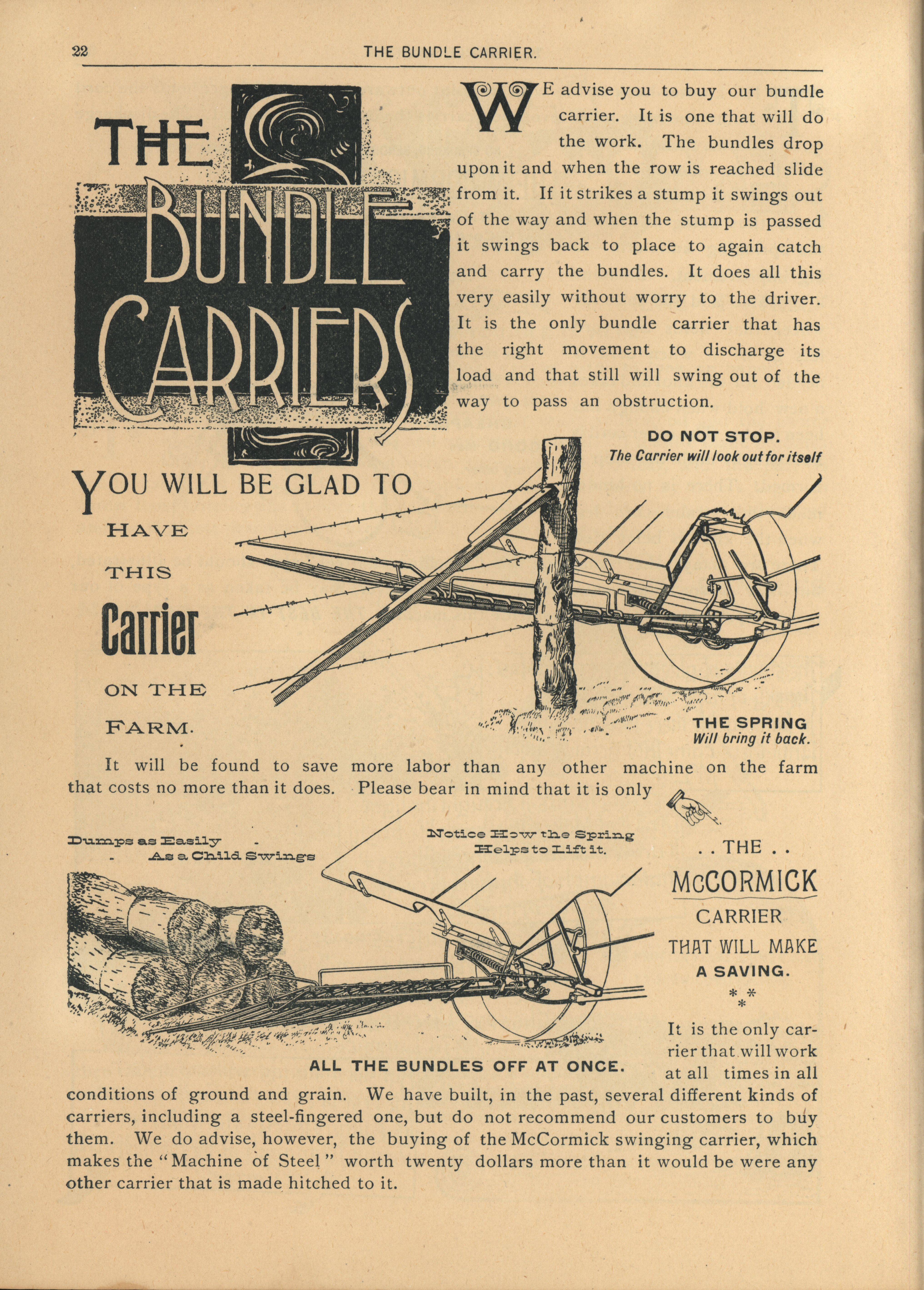 22 THE BUNDLE CARRIER.

THE BUNDLE CARRIERS

WE advise you to buy our bundle carrier. It is one that will do the work. The bundles drop upon it and when the row is reached slide from it. If it strikes a stump it swings out of the way and when the stump is passed it swings back to place to again catch and carry the bundles. It does all this very easily without worry to the driver. It is the only bundle carrier that has the right movement to discharge its load and that still will swing out of the way to pass an obstruction.

DO NOT STOP.
The Carrier will look out for itself

YOU WILL BE GLAD TO HAVE THIS Carrier ON THE FARM.

THE SPRING
Will bring it back.

It will be found to save more labor than any other machine on the farm that costs no more than it does. Please bear in mind that it is only

Dumps as Easily As a Child Swings

Notice How the Spring Helps to Lift it.

. . THE . .
McCORMICK
CARRIER
THAT WILL MAKE
A SAVING.
* * *

ALL THE BUNDLES OFF AT ONCE.

It is the only carrier that will work at all times in all conditions of ground and grain. We have built, in the past, several different kinds of carriers, including a steel-fingered one, but do not recommend our customers to buy them. We do advise, however, the buying of the McCormick swinging carrier, which makes the "Machine of Steel" worth twenty dollars more than it would be were any other carrier that is made hitched to it.